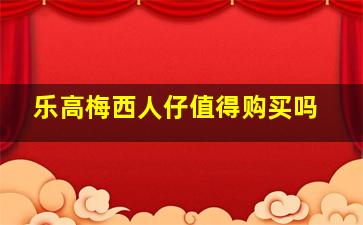 乐高梅西人仔值得购买吗